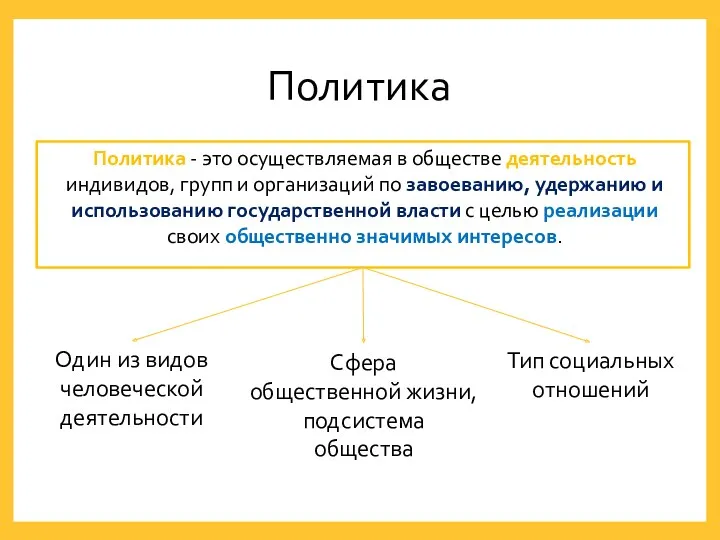 Политика

Политика - это осуществляемая в обществе деятельность индивидов, групп и организаций по завоеванию, удержанию и использованию государственной власти с целью реализации своих общественно значимых интересов.

Один из видов человеческой деятельности

Сфера общественной жизни, подсистема общества

Тип социальных отношений